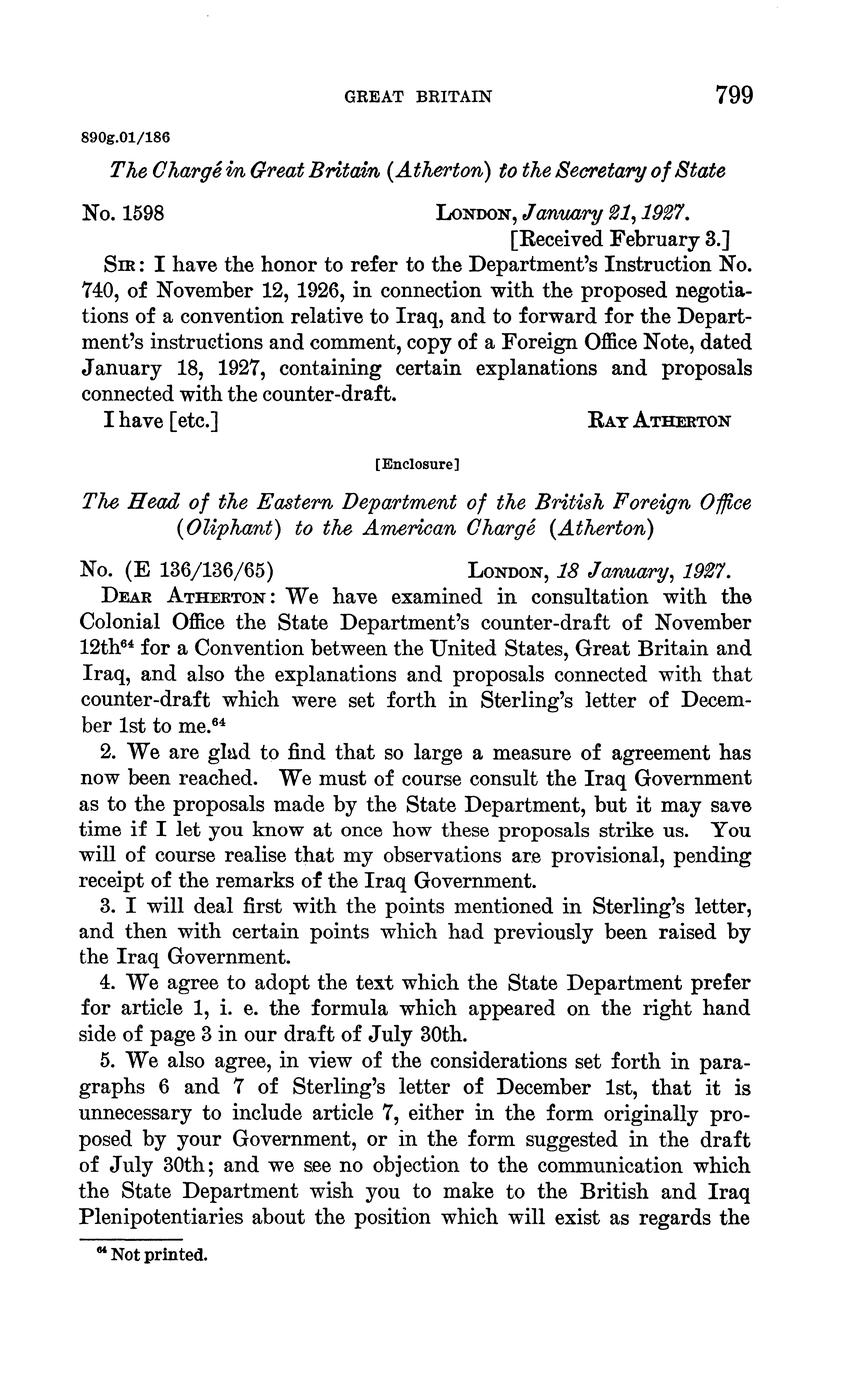 GREAT BRITAIN 799

890g.01/186

The Chargé in Great Britain (Atherton) to the Secretary of State

No. 1598 LONDON, January 21, 1927.
[Received February 3.]

SIR: I have the honor to refer to the Department's Instruction No. 740, of November 12, 1926, in connection with the proposed negotiations of a convention relative to Iraq, and to forward for the Department's instructions and comment, copy of a Foreign Office Note, dated January 18, 1927, containing certain explanations and proposals connected with the counter-draft.

I have [etc.] RAY ATHERTON

[Enclosure]

The Head of the Eastern Department of the British Foreign Office (Oliphant) to the American Chargé (Atherton)

No. (E 136/136/65) LONDON, 18 January, 1927.

DEAR ATHERTON: We have examined in consultation with the Colonial Office the State Department's counter-draft of November 12th$^{64}$ for a Convention between the United States, Great Britain and Iraq, and also the explanations and proposals connected with that counter-draft which were set forth in Sterling's letter of December 1st to me.$^{64}$

2. We are glad to find that so large a measure of agreement has now been reached. We must of course consult the Iraq Government as to the proposals made by the State Department, but it may save time if I let you know at once how these proposals strike us. You will of course realise that my observations are provisional, pending receipt of the remarks of the Iraq Government.

3. I will deal first with the points mentioned in Sterling's letter, and then with certain points which had previously been raised by the Iraq Government.

4. We agree to adopt the text which the State Department prefer for article 1, i. e. the formula which appeared on the right hand side of page 3 in our draft of July 30th.

5. We also agree, in view of the considerations set forth in paragraphs 6 and 7 of Sterling's letter of December 1st, that it is unnecessary to include article 7, either in the form originally proposed by your Government, or in the form suggested in the draft of July 30th; and we see no objection to the communication which the State Department wish you to make to the British and Iraq Plenipotentiaries about the position which will exist as regards the

$^{64}$ Not printed.